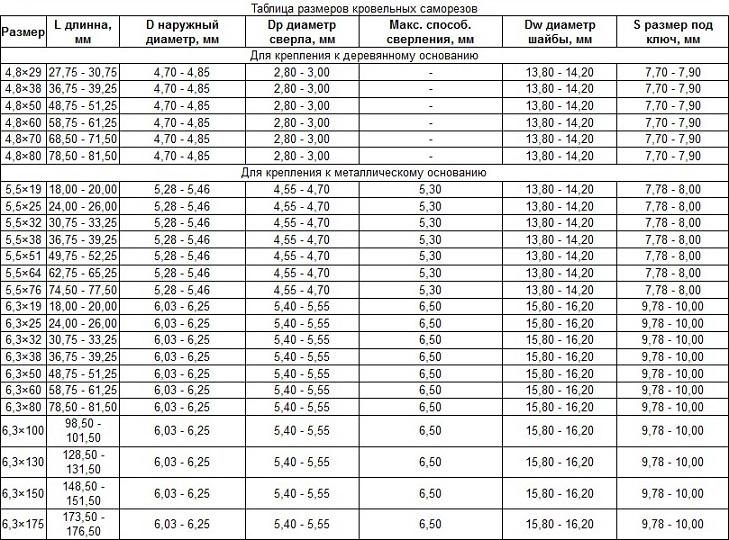 Таблица размеров кровельных саморезов

| Размер | L длинна, мм | D наружный диаметр, мм | Dp диаметр сверла, мм | Макс. способ. сверления, мм | Dw диаметр шайбы, мм | S размер под ключ, мм |
|---|---|---|---|---|---|---|
| Для крепления к деревянному основанию | | | | | | |
| 4,8×29 | 27,75 - 30,75 | 4,70 - 4,85 | 2,80 - 3,00 | - | 13,80 - 14,20 | 7,70 - 7,90 |
| 4,8×38 | 36,75 - 39,25 | 4,70 - 4,85 | 2,80 - 3,00 | - | 13,80 - 14,20 | 7,70 - 7,90 |
| 4,8×50 | 48,75 - 51,25 | 4,70 - 4,85 | 2,80 - 3,00 | - | 13,80 - 14,20 | 7,70 - 7,90 |
| 4,8×60 | 58,75 - 61,25 | 4,70 - 4,85 | 2,80 - 3,00 | - | 13,80 - 14,20 | 7,70 - 7,90 |
| 4,8×70 | 68,50 - 71,50 | 4,70 - 4,85 | 2,80 - 3,00 | - | 13,80 - 14,20 | 7,70 - 7,90 |
| 4,8×80 | 78,50 - 81,50 | 4,70 - 4,85 | 2,80 - 3,00 | - | 13,80 - 14,20 | 7,70 - 7,90 |
| Для крепления к металлическому основанию | | | | | | |
| 5,5×19 | 18,00 - 20,00 | 5,28 - 5,46 | 4,55 - 4,70 | 5,30 | 13,80 - 14,20 | 7,78 - 8,00 |
| 5,5×25 | 24,00 - 26,00 | 5,28 - 5,46 | 4,55 - 4,70 | 5,30 | 13,80 - 14,20 | 7,78 - 8,00 |
| 5,5×32 | 30,75 - 33,25 | 5,28 - 5,46 | 4,55 - 4,70 | 5,30 | 13,80 - 14,20 | 7,78 - 8,00 |
| 5,5×38 | 36,75 - 39,25 | 5,28 - 5,46 | 4,55 - 4,70 | 5,30 | 13,80 - 14,20 | 7,78 - 8,00 |
| 5,5×51 | 49,75 - 52,25 | 5,28 - 5,46 | 4,55 - 4,70 | 5,30 | 13,80 - 14,20 | 7,78 - 8,00 |
| 5,5×64 | 62,75 - 65,25 | 5,28 - 5,46 | 4,55 - 4,70 | 5,30 | 13,80 - 14,20 | 7,78 - 8,00 |
| 5,5×76 | 74,50 - 77,50 | 5,28 - 5,46 | 4,55 - 4,70 | 5,30 | 13,80 - 14,20 | 7,78 - 8,00 |
| 6,3×19 | 18,00 - 20,00 | 6,03 - 6,25 | 5,40 - 5,55 | 6,50 | 15,80 - 16,20 | 9,78 - 10,00 |
| 6,3×25 | 24,00 - 26,00 | 6,03 - 6,25 | 5,40 - 5,55 | 6,50 | 15,80 - 16,20 | 9,78 - 10,00 |
| 6,3×32 | 30,75 - 33,25 | 6,03 - 6,25 | 5,40 - 5,55 | 6,50 | 15,80 - 16,20 | 9,78 - 10,00 |
| 6,3×38 | 36,75 - 39,25 | 6,03 - 6,25 | 5,40 - 5,55 | 6,50 | 15,80 - 16,20 | 9,78 - 10,00 |
| 6,3×50 | 48,75 - 51,25 | 6,03 - 6,25 | 5,40 - 5,55 | 6,50 | 15,80 - 16,20 | 9,78 - 10,00 |
| 6,3×60 | 58,75 - 61,25 | 6,03 - 6,25 | 5,40 - 5,55 | 6,50 | 15,80 - 16,20 | 9,78 - 10,00 |
| 6,3×80 | 78,50 - 81,50 | 6,03 - 6,25 | 5,40 - 5,55 | 6,50 | 15,80 - 16,20 | 9,78 - 10,00 |
| 6,3×100 | 98,50 - 101,50 | 6,03 - 6,25 | 5,40 - 5,55 | 6,50 | 15,80 - 16,20 | 9,78 - 10,00 |
| 6,3×130 | 128,50 - 131,50 | 6,03 - 6,25 | 5,40 - 5,55 | 6,50 | 15,80 - 16,20 | 9,78 - 10,00 |
| 6,3×150 | 148,50 - 151,50 | 6,03 - 6,25 | 5,40 - 5,55 | 6,50 | 15,80 - 16,20 | 9,78 - 10,00 |
| 6,3×175 | 173,50 - 176,50 | 6,03 - 6,25 | 5,40 - 5,55 | 6,50 | 15,80 - 16,20 | 9,78 - 10,00 |